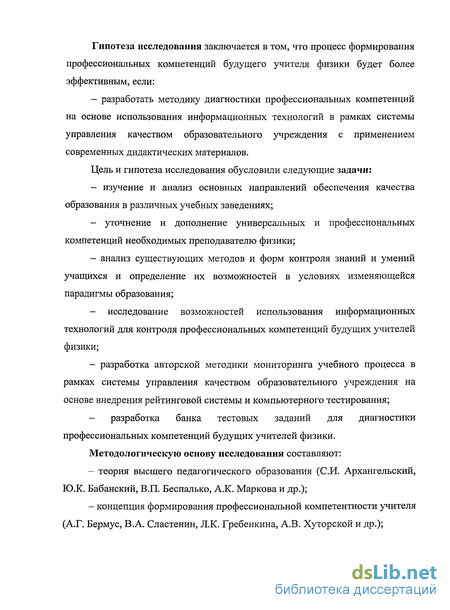 Гипотеза исследования заключается в том, что процесс формирования профессиональных компетенций будущего учителя физики будет более эффективным, если:

– разработать методику диагностики профессиональных компетенций на основе использования информационных технологий в рамках системы управления качеством образовательного учреждения с применением современных дидактических материалов.

Цель и гипотеза исследования обусловили следующие задачи:

– изучение и анализ основных направлений обеспечения качества образования в различных учебных заведениях;

– уточнение и дополнение универсальных и профессиональных компетенций необходимых преподавателю физики;

– анализ существующих методов и форм контроля знаний и умений учащихся и определение их возможностей в условиях изменяющейся парадигмы образования;

– исследование возможностей использования информационных технологий для контроля профессиональных компетенций будущих учителей физики;

– разработка авторской методики мониторинга учебного процесса в рамках системы управления качеством образовательного учреждения на основе внедрения рейтинговой системы и компьютерного тестирования;

– разработка банка тестовых заданий для диагностики профессиональных компетенций будущих учителей физики.

Методологическую основу исследования составляют:

– теория высшего педагогического образования (С.И. Архангельский, Ю.К. Бабанский, В.П. Беспалько, А.К. Маркова и др.);

– концепция формирования профессиональной компетентности учителя (А.Г. Бермус, В.А. Сластенин, Л.К. Гребенкина, А.В. Хуторской и др.);

dsLib.net
библиотека диссертаций